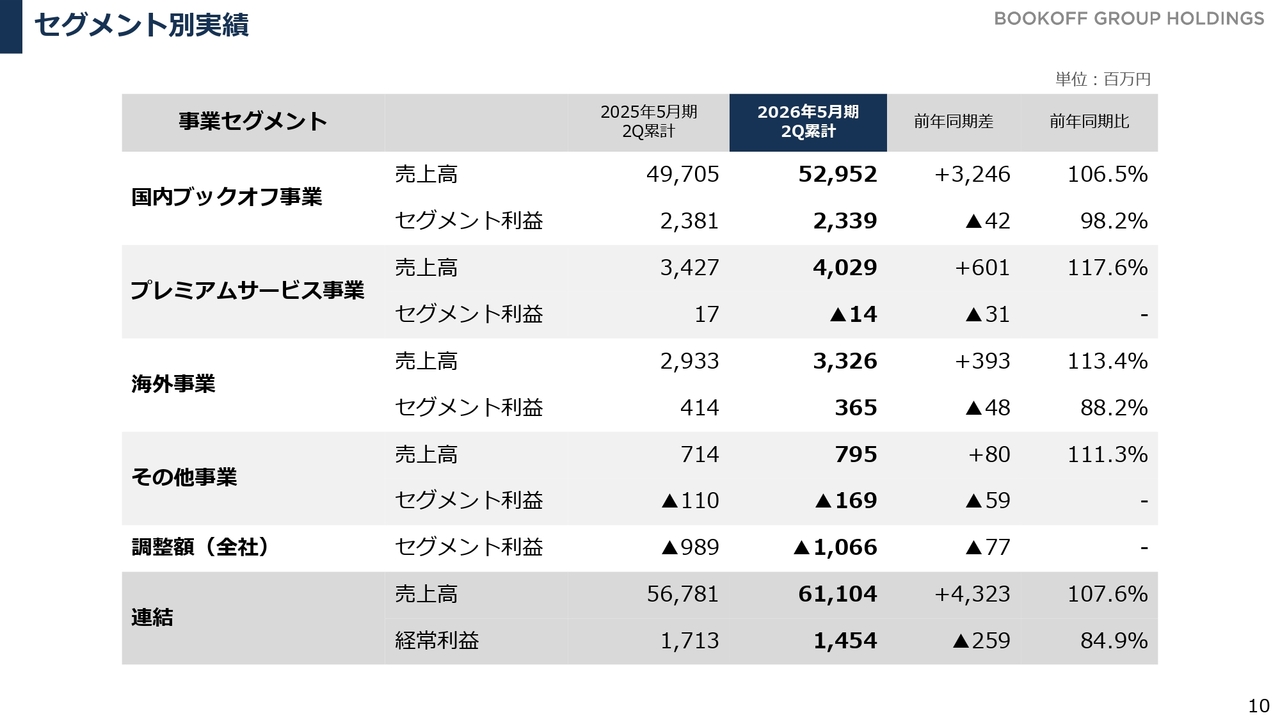 セグメント別実績

BOOKOFF GROUP HOLDINGS

単位：百万円

| 事業セグメント | | 2025年5月期 2Q累計 | 2026年5月期 2Q累計 | 前年同期差 | 前年同期比 |
|---|---|---|---|---|---|
| 国内ブックオフ事業 | 売上高 | 49,705 | 52,952 | +3,246 | 106.5% |
| | セグメント利益 | 2,381 | 2,339 | ▲42 | 98.2% |
| プレミアムサービス事業 | 売上高 | 3,427 | 4,029 | +601 | 117.6% |
| | セグメント利益 | 17 | ▲14 | ▲31 | - |
| 海外事業 | 売上高 | 2,933 | 3,326 | +393 | 113.4% |
| | セグメント利益 | 414 | 365 | ▲48 | 88.2% |
| その他事業 | 売上高 | 714 | 795 | +80 | 111.3% |
| | セグメント利益 | ▲110 | ▲169 | ▲59 | - |
| 調整額（全社） | セグメント利益 | ▲989 | ▲1,066 | ▲77 | - |
| 連結 | 売上高 | 56,781 | 61,104 | +4,323 | 107.6% |
| | 経常利益 | 1,713 | 1,454 | ▲259 | 84.9% |

10